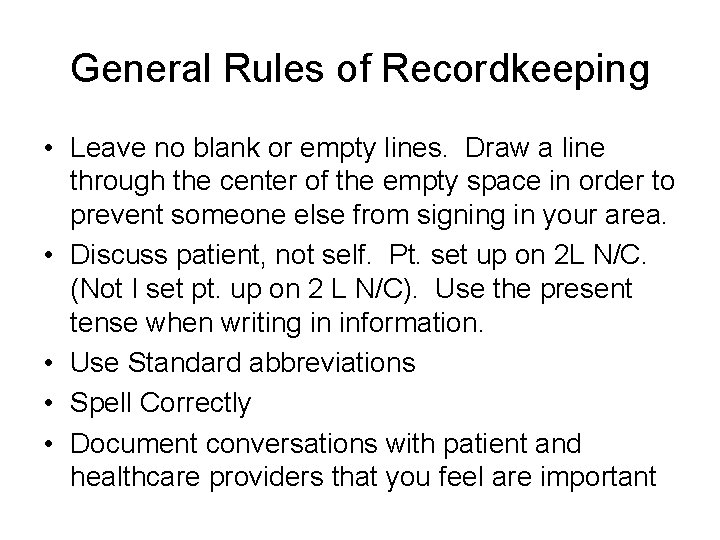 General Rules of Recordkeeping

• Leave no blank or empty lines. Draw a line through the center of the empty space in order to prevent someone else from signing in your area.
• Discuss patient, not self. Pt. set up on 2L N/C. (Not I set pt. up on 2 L N/C). Use the present tense when writing in information.
• Use Standard abbreviations
• Spell Correctly
• Document conversations with patient and healthcare providers that you feel are important